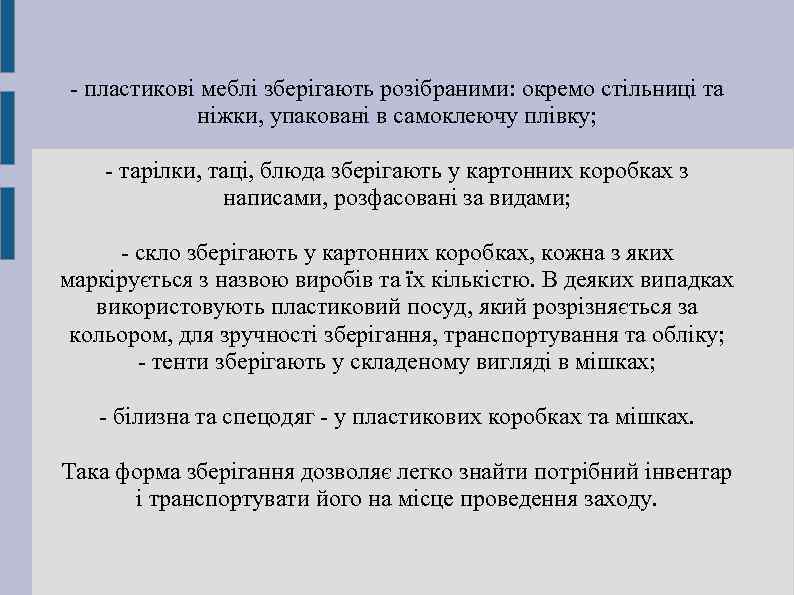 - пластикові меблі зберігають розібраними: окремо стільниці та ніжки, упаковані в самоклеючу плівку;

- тарілки, таці, блюда зберігають у картонних коробках з написами, розфасовані за видами;

- скло зберігають у картонних коробках, кожна з яких маркірується з назвою виробів та їх кількістю. В деяких випадках використовують пластиковий посуд, який розрізняється за кольором, для зручності зберігання, транспортування та обліку;
- тенти зберігають у складеному вигляді в мішках;

- білизна та спецодяг - у пластикових коробках та мішках.

Така форма зберігання дозволяє легко знайти потрібний інвентар і транспортувати його на місце проведення заходу.